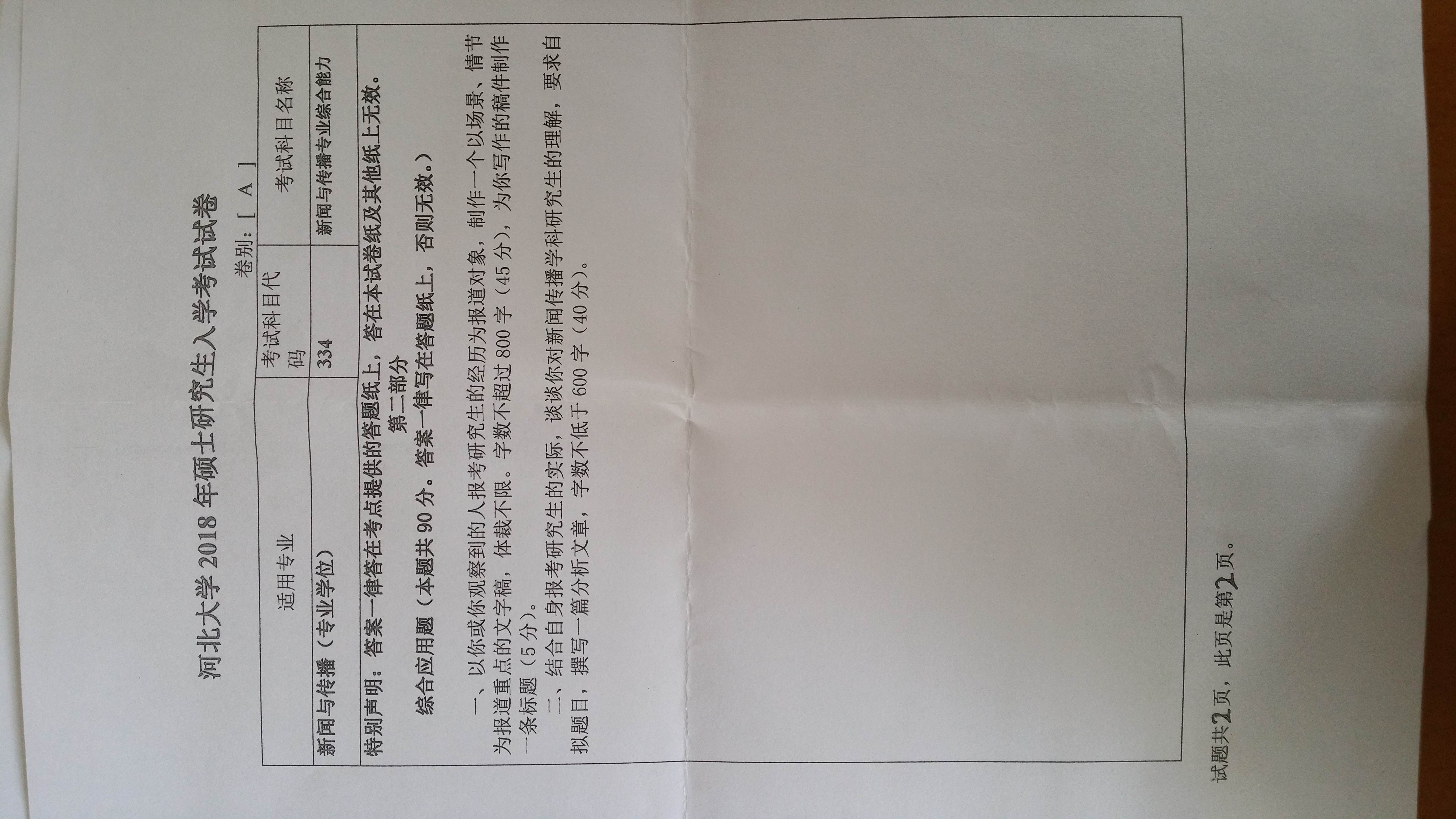 河北大学2018年硕士研究生入学考试试卷

卷别：[ A ]

| 适用专业 | 考试科目代码 | 考试科目名称 |
|---|---|---|
| 新闻与传播（专业学位） | 334 | 新闻与传播专业综合能力 |

特别声明：答案一律答在考点提供的答题纸上，答在本试卷纸及其他纸上无效。

第二部分

综合应用题（本题共90分。答案一律写在答题纸上，否则无效。）

一、以你或你观察到的人报考研究生的经历为报道对象，制作一个以场景、情节为报道重点的文字稿，体裁不限。字数不超过800字（45分），为你写作的稿件制作一条标题（5分）。

二、结合自身报考研究生的实际，谈谈你对新闻传播学科研究生的理解，要求自拟题目，撰写一篇分析文章，字数不低于600字（40分）。

试题共2页，此页是第2页。